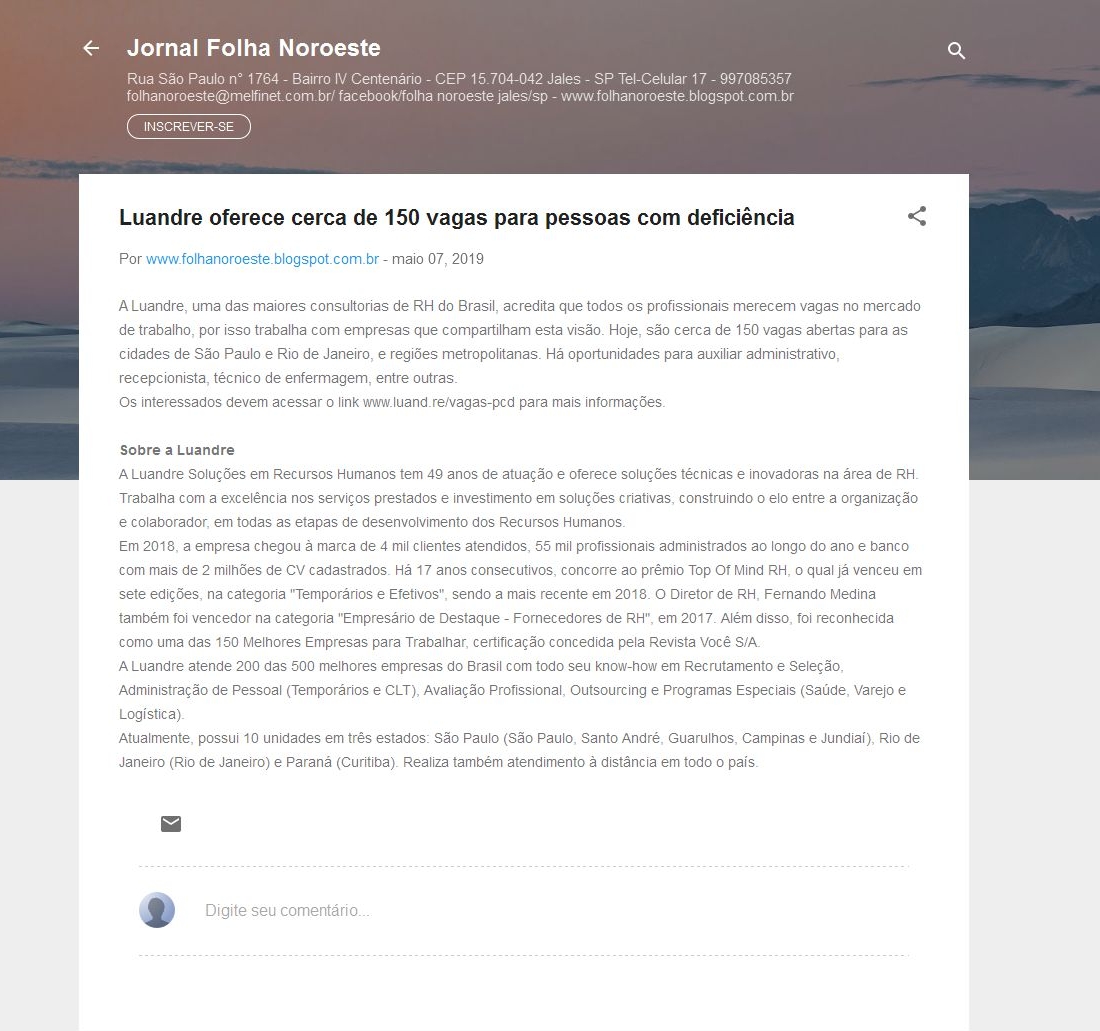 Jornal Folha Noroeste

Rua São Paulo n° 1764 - Bairro IV Centenário - CEP 15.704-042 Jales - SP Tel-Celular 17 - 997085357
folhanoroeste@melfinet.com.br/ facebook/folha noroeste jales/sp - www.folhanoroeste.blogspot.com.br

INSCREVER-SE

Luandre oferece cerca de 150 vagas para pessoas com deficiência

Por www.folhanoroeste.blogspot.com.br - maio 07, 2019

A Luandre, uma das maiores consultorias de RH do Brasil, acredita que todos os profissionais merecem vagas no mercado de trabalho, por isso trabalha com empresas que compartilham esta visão. Hoje, são cerca de 150 vagas abertas para as cidades de São Paulo e Rio de Janeiro, e regiões metropolitanas. Há oportunidades para auxiliar administrativo, recepcionista, técnico de enfermagem, entre outras.
Os interessados devem acessar o link www.luand.re/vagas-pcd para mais informações.

Sobre a Luandre
A Luandre Soluções em Recursos Humanos tem 49 anos de atuação e oferece soluções técnicas e inovadoras na área de RH. Trabalha com a excelência nos serviços prestados e investimento em soluções criativas, construindo o elo entre a organização e colaborador, em todas as etapas de desenvolvimento dos Recursos Humanos.
Em 2018, a empresa chegou à marca de 4 mil clientes atendidos, 55 mil profissionais administrados ao longo do ano e banco com mais de 2 milhões de CV cadastrados. Há 17 anos consecutivos, concorre ao prêmio Top Of Mind RH, o qual já venceu em sete edições, na categoria "Temporários e Efetivos", sendo a mais recente em 2018. O Diretor de RH, Fernando Medina também foi vencedor na categoria "Empresário de Destaque - Fornecedores de RH", em 2017. Além disso, foi reconhecida como uma das 150 Melhores Empresas para Trabalhar, certificação concedida pela Revista Você S/A.
A Luandre atende 200 das 500 melhores empresas do Brasil com todo seu know-how em Recrutamento e Seleção, Administração de Pessoal (Temporários e CLT), Avaliação Profissional, Outsourcing e Programas Especiais (Saúde, Varejo e Logística).
Atualmente, possui 10 unidades em três estados: São Paulo (São Paulo, Santo André, Guarulhos, Campinas e Jundiaí), Rio de Janeiro (Rio de Janeiro) e Paraná (Curitiba). Realiza também atendimento à distância em todo o país.

Digite seu comentário...